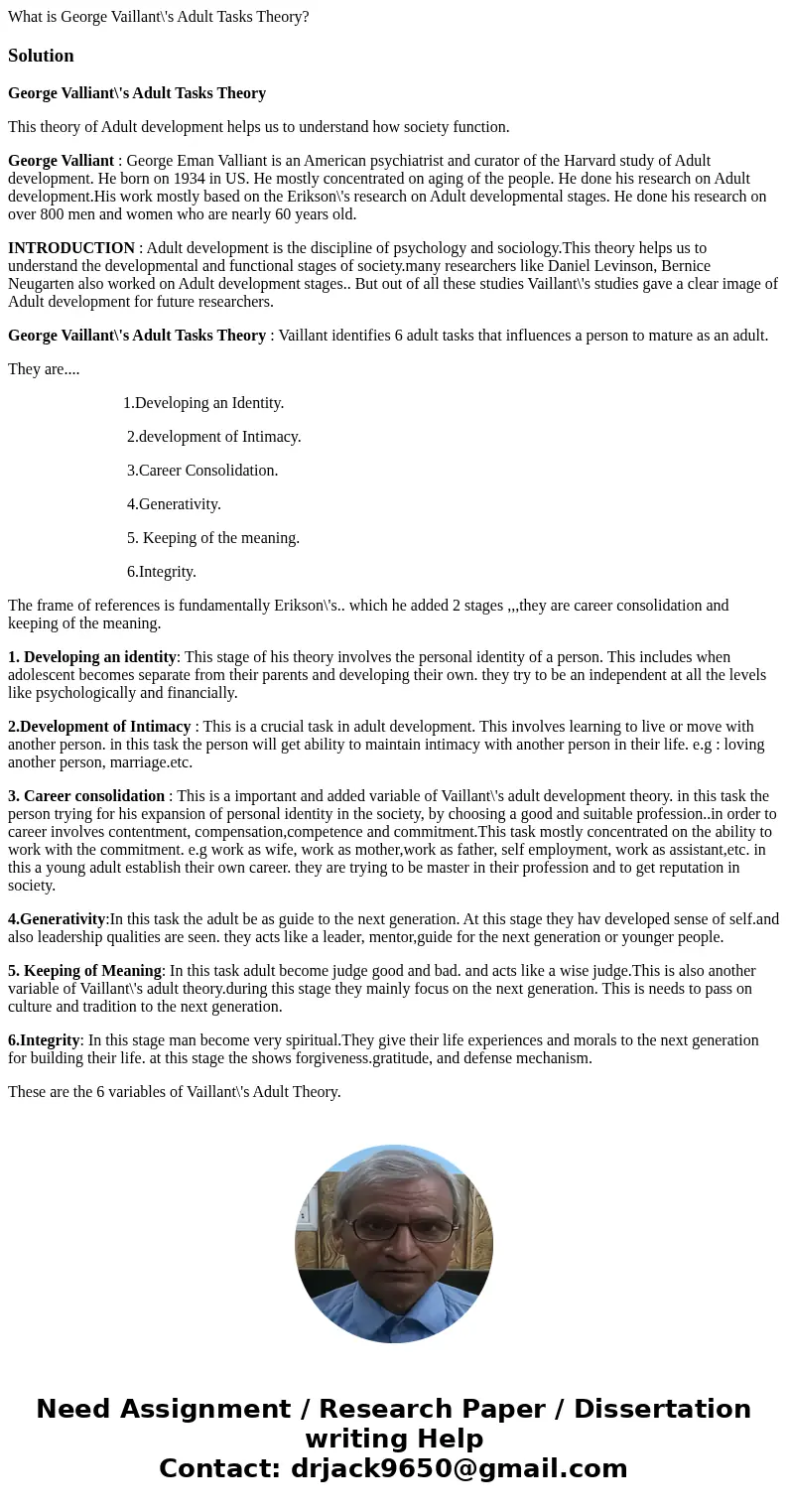 What is George Vaillant\'s Adult Tasks Theory?

Solution

George Valliant\'s Adult Tasks Theory

This theory of Adult development helps us to understand how society function.

George Valliant : George Eman Valliant is an American psychiatrist and curator of the Harvard study of Adult development. He born on 1934 in US. He mostly concentrated on aging of the people. He done his research on Adult development.His work mostly based on the Erikson\'s research on Adult developmental stages. He done his research on over 800 men and women who are nearly 60 years old.

INTRODUCTION : Adult development is the discipline of psychology and sociology.This theory helps us to understand the developmental and functional stages of society.many researchers like Daniel Levinson, Bernice Neugarten also worked on Adult development stages.. But out of all these studies Vaillant\'s studies gave a clear image of Adult development for future researchers.

George Vaillant\'s Adult Tasks Theory : Vaillant identifies 6 adult tasks that influences a person to mature as an adult.

They are....

1.Developing an Identity.

2.development of Intimacy.

3.Career Consolidation.

4.Generativity.

5. Keeping of the meaning.

6.Integrity.

The frame of references is fundamentally Erikson\'s.. which he added 2 stages ,,,they are career consolidation and keeping of the meaning.

1. Developing an identity: This stage of his theory involves the personal identity of a person. This includes when adolescent becomes separate from their parents and developing their own. they try to be an independent at all the levels like psychologically and financially.

2.Development of Intimacy : This is a crucial task in adult development. This involves learning to live or move with another person. in this task the person will get ability to maintain intimacy with another person in their life. e.g : loving another person, marriage.etc.

3. Career consolidation : This is a important and added variable of Vaillant\'s adult development theory. in this task the person trying for his expansion of personal identity in the society, by choosing a good and suitable profession..in order to career involves contentment, compensation,competence and commitment.This task mostly concentrated on the ability to work with the commitment. e.g work as wife, work as mother,work as father, self employment, work as assistant,etc. in this a young adult establish their own career. they are trying to be master in their profession and to get reputation in society.

4.Generativity:In this task the adult be as guide to the next generation. At this stage they hav developed sense of self.and also leadership qualities are seen. they acts like a leader, mentor,guide for the next generation or younger people.

5. Keeping of Meaning: In this task adult become judge good and bad. and acts like a wise judge.This is also another variable of Vaillant\'s adult theory.during this stage they mainly focus on the next generation. This is needs to pass on culture and tradition to the next generation.

6.Integrity: In this stage man become very spiritual.They give their life experiences and morals to the next generation for building their life. at this stage the shows forgiveness.gratitude, and defense mechanism.

These are the 6 variables of Vaillant\'s Adult Theory.

Need Assignment / Research Paper / Dissertation writing Help
Contact: drjack9650@gmail.com